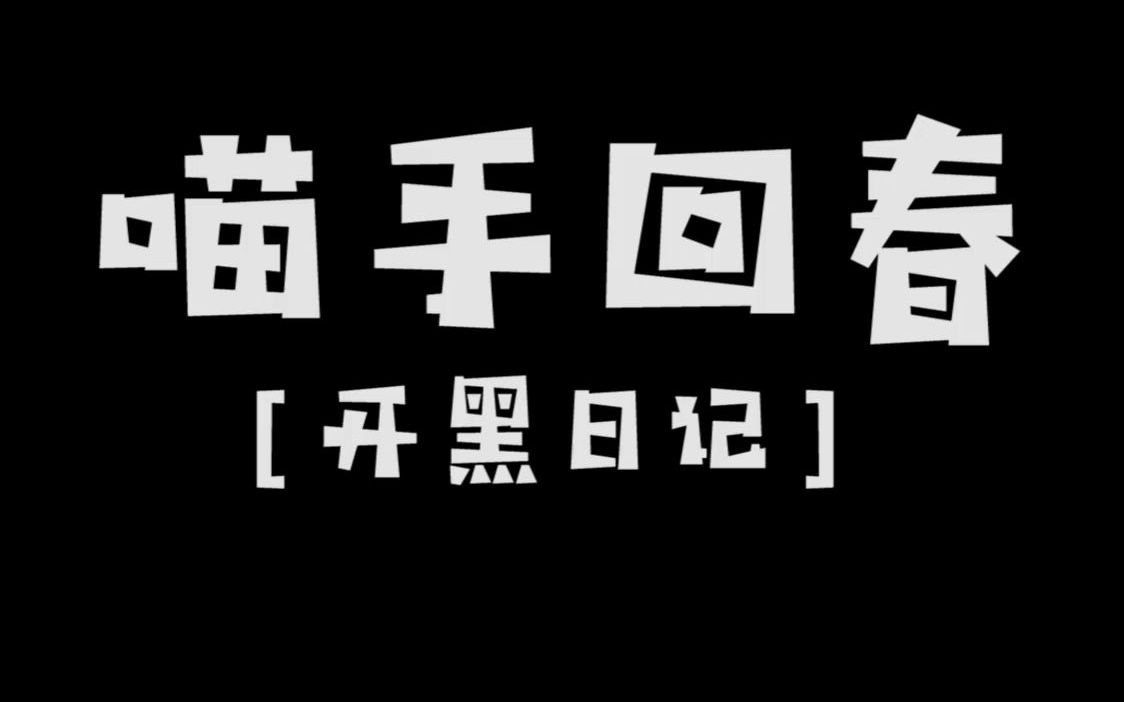 喵手回春

[开黑日记]